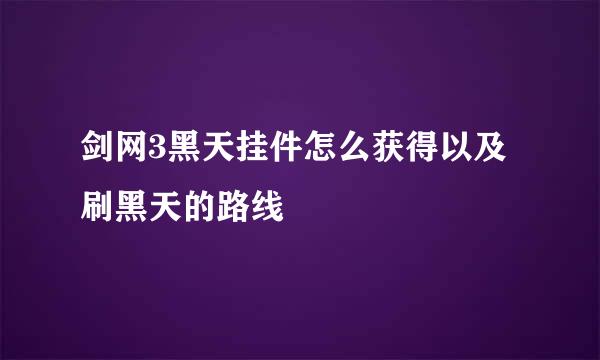 剑网3黑天挂件怎么获得以及刷黑天的路线